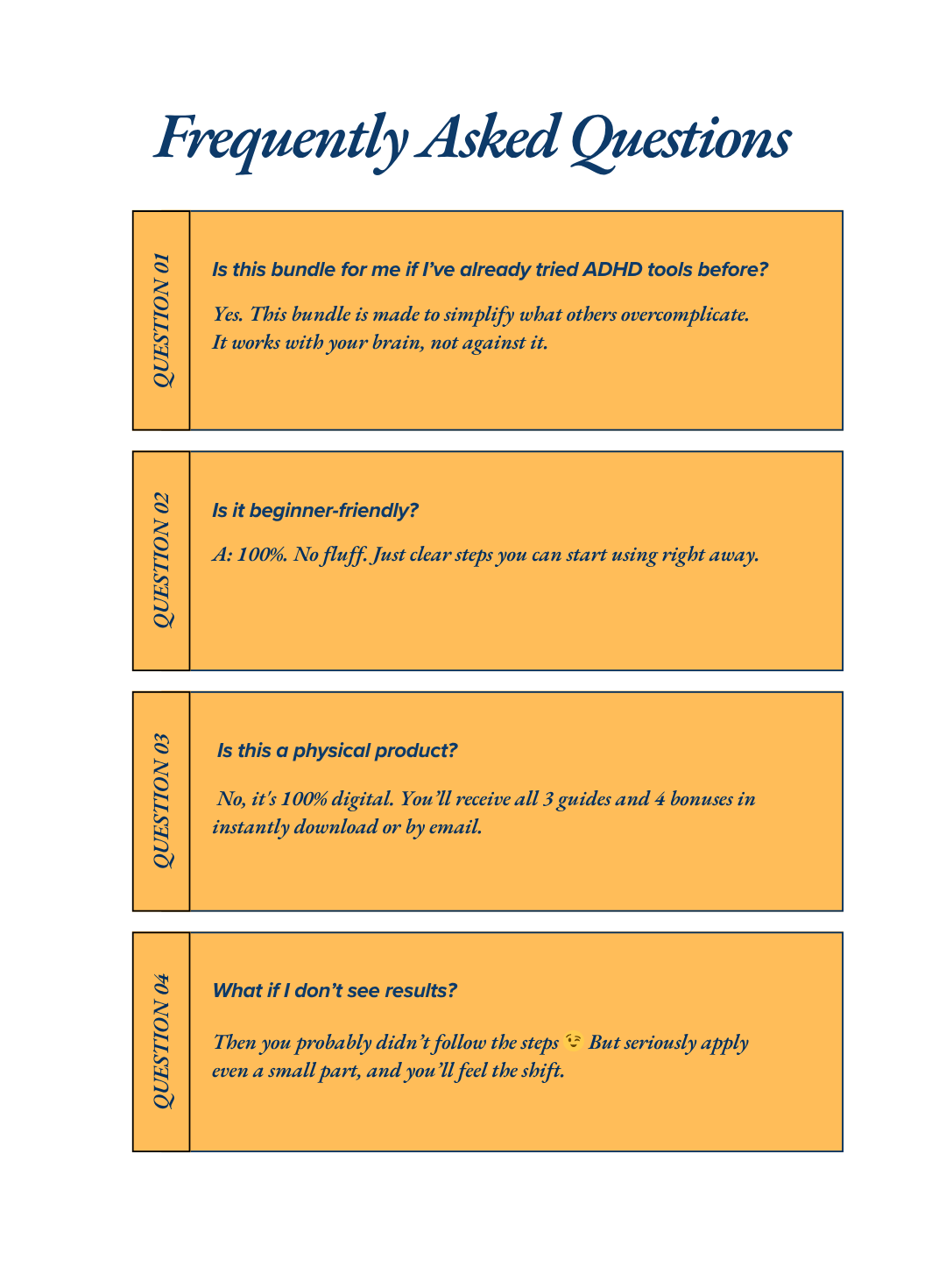 Frequently Asked Questions

QUESTION 01

Is this bundle for me if I've already tried ADHD tools before?

Yes. This bundle is made to simplify what others overcomplicate. It works with your brain, not against it.

QUESTION 02

Is it beginner-friendly?

A: 100%. No fluff. Just clear steps you can start using right away.

QUESTION 03

Is this a physical product?

No, it's 100% digital. You'll receive all 3 guides and 4 bonuses in instantly download or by email.

QUESTION 04

What if I don't see results?

Then you probably didn't follow the steps 😉 But seriously apply even a small part, and you'll feel the shift.